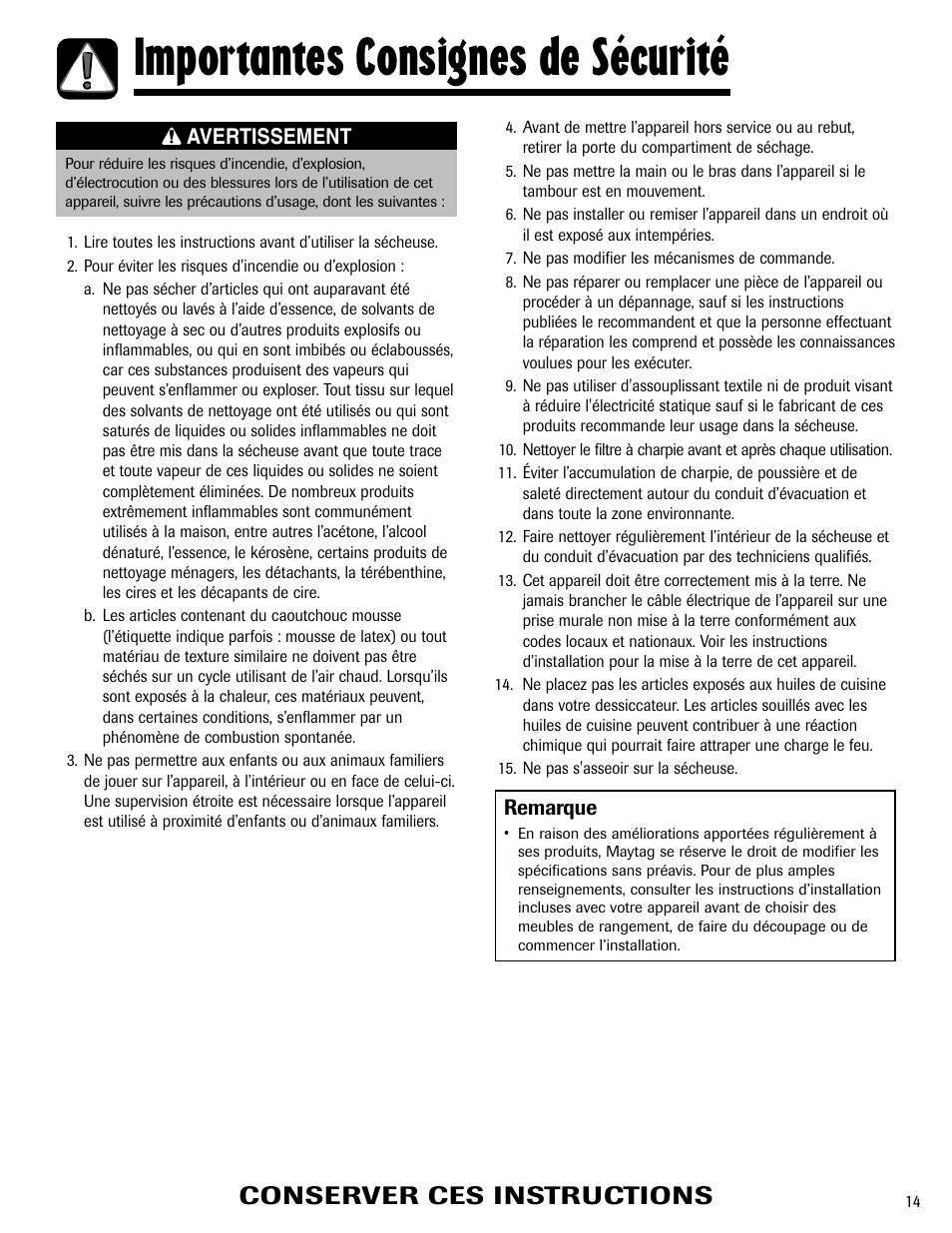 Importantes Consignes de Sécurité

AVERTISSEMENT

Pour réduire les risques d'incendie, d'explosion, d'électrocution ou des blessures lors de l'utilisation de cet appareil, suivre les précautions d'usage, dont les suivantes :

1. Lire toutes les instructions avant d'utiliser la sécheuse.
2. Pour éviter les risques d'incendie ou d'explosion :
a. Ne pas sécher d'articles qui ont auparavant été nettoyés ou lavés à l'aide d'essence, de solvants de nettoyage à sec ou d'autres produits explosifs ou inflammables, ou qui en sont imbibés ou éclaboussés, car ces substances produisent des vapeurs qui peuvent s'enflammer ou exploser. Tout tissu sur lequel des solvants de nettoyage ont été utilisés ou qui sont saturés de liquides ou solides inflammables ne doit pas être mis dans la sécheuse avant que toute trace et toute vapeur de ces liquides ou solides ne soient complètement éliminées. De nombreux produits extrêmement inflammables sont communément utilisés à la maison, entre autres l'acétone, l'alcool dénaturé, l'essence, le kérosène, certains produits de nettoyage ménagers, les détachants, la térébenthine, les cires et les décapants de cire.
b. Les articles contenant du caoutchouc mousse (l'étiquette indique parfois : mousse de latex) ou tout matériau de texture similaire ne doivent pas être séchés sur un cycle utilisant de l'air chaud. Lorsqu'ils sont exposés à la chaleur, ces matériaux peuvent, dans certaines conditions, s'enflammer par un phénomène de combustion spontanée.
3. Ne pas permettre aux enfants ou aux animaux familiers de jouer sur l'appareil, à l'intérieur ou en face de celui-ci. Une supervision étroite est nécessaire lorsque l'appareil est utilisé à proximité d'enfants ou d'animaux familiers.
4. Avant de mettre l'appareil hors service ou au rebut, retirer la porte du compartiment de séchage.
5. Ne pas mettre la main ou le bras dans l'appareil si le tambour est en mouvement.
6. Ne pas installer ou remiser l'appareil dans un endroit où il est exposé aux intempéries.
7. Ne pas modifier les mécanismes de commande.
8. Ne pas réparer ou remplacer une pièce de l'appareil ou procéder à un dépannage, sauf si les instructions publiées le recommandent et que la personne effectuant la réparation les comprend et possède les connaissances voulues pour les exécuter.
9. Ne pas utiliser d'assouplissant textile ni de produit visant à réduire l'électricité statique sauf si le fabricant de ces produits recommande leur usage dans la sécheuse.
10. Nettoyer le filtre à charpie avant et après chaque utilisation.
11. Éviter l'accumulation de charpie, de poussière et de saleté directement autour du conduit d'évacuation et dans toute la zone environnante.
12. Faire nettoyer régulièrement l'intérieur de la sécheuse et du conduit d'évacuation par des techniciens qualifiés.
13. Cet appareil doit être correctement mis à la terre. Ne jamais brancher le câble électrique de l'appareil sur une prise murale non mise à la terre conformément aux codes locaux et nationaux. Voir les instructions d'installation pour la mise à la terre de cet appareil.
14. Ne placez pas les articles exposés aux huiles de cuisine dans votre dessiccateur. Les articles souillés avec les huiles de cuisine peuvent contribuer à une réaction chimique qui pourrait faire attraper une charge le feu.
15. Ne pas s'asseoir sur la sécheuse.

Remarque
• En raison des améliorations apportées régulièrement à ses produits, Maytag se réserve le droit de modifier les spécifications sans préavis. Pour de plus amples renseignements, consulter les instructions d'installation incluses avec votre appareil avant de choisir des meubles de rangement, de faire du découpage ou de commencer l'installation.

CONSERVER CES INSTRUCTIONS

14